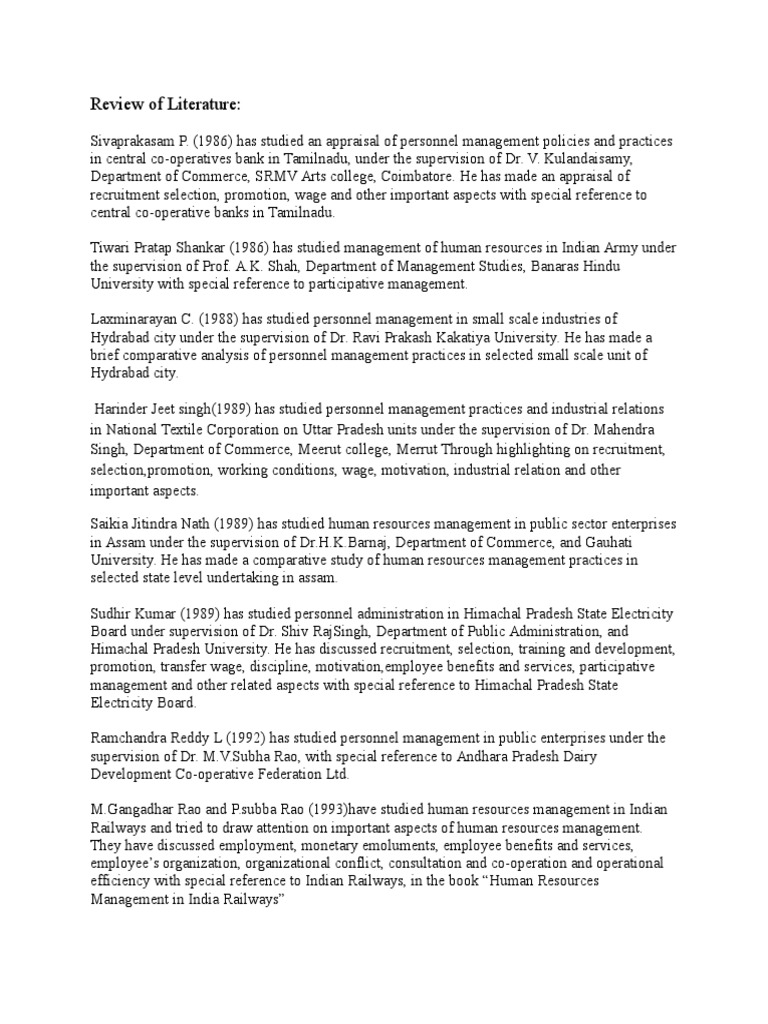 Review of Literature:

Sivaprakasam P. (1986) has studied an appraisal of personnel management policies and practices in central co-operatives bank in Tamilnadu, under the supervision of Dr. V. Kulandaisamy, Department of Commerce, SRMV Arts college, Coimbatore. He has made an appraisal of recruitment selection, promotion, wage and other important aspects with special reference to central co-operative banks in Tamilnadu.

Tiwari Pratap Shankar (1986) has studied management of human resources in Indian Army under the supervision of Prof. A.K. Shah, Department of Management Studies, Banaras Hindu University with special reference to participative management.

Laxminarayan C. (1988) has studied personnel management in small scale industries of Hydrabad city under the supervision of Dr. Ravi Prakash Kakatiya University. He has made a brief comparative analysis of personnel management practices in selected small scale unit of Hydrabad city.

Harinder Jeet singh(1989) has studied personnel management practices and industrial relations in National Textile Corporation on Uttar Pradesh units under the supervision of Dr. Mahendra Singh, Department of Commerce, Meerut college, Merrut Through highlighting on recruitment, selection,promotion, working conditions, wage, motivation, industrial relation and other important aspects.

Saikia Jitindra Nath (1989) has studied human resources management in public sector enterprises in Assam under the supervision of Dr.H.K.Barnaj, Department of Commerce, and Gauhati University. He has made a comparative study of human resources management practices in selected state level undertaking in assam.

Sudhir Kumar (1989) has studied personnel administration in Himachal Pradesh State Electricity Board under supervision of Dr. Shiv RajSingh, Department of Public Administration, and Himachal Pradesh University. He has discussed recruitment, selection, training and development, promotion, transfer wage, discipline, motivation,employee benefits and services, participative management and other related aspects with special reference to Himachal Pradesh State Electricity Board.

Ramchandra Reddy L (1992) has studied personnel management in public enterprises under the supervision of Dr. M.V.Subha Rao, with special reference to Andhara Pradesh Dairy Development Co-operative Federation Ltd.

M.Gangadhar Rao and P.subba Rao (1993)have studied human resources management in Indian Railways and tried to draw attention on important aspects of human resources management. They have discussed employment, monetary emoluments, employee benefits and services, employee's organization, organizational conflict, consultation and co-operation and operational efficiency with special reference to Indian Railways, in the book "Human Resources Management in India Railways"